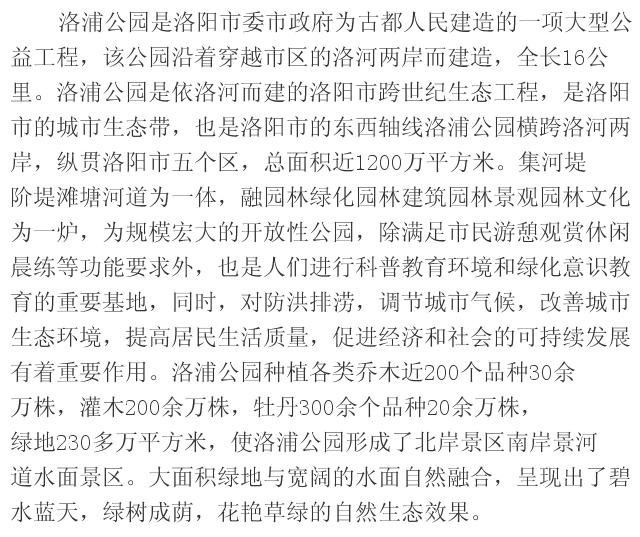 洛浦公园是洛阳市委市政府为古都人民建造的一项大型公益工程，该公园沿着穿越市区的洛河两岸而建造，全长16公里。洛浦公园是依洛河而建的洛阳市跨世纪生态工程，是洛阳市的城市生态带，也是洛阳市的东西轴线洛浦公园横跨洛河两岸，纵贯洛阳市五个区，总面积近1200万平方米。集河堤阶堤滩塘河道为一体，融园林绿化园林建筑园林景观园林文化为一炉，为规模宏大的开放性公园，除满足市民游憩观赏休闲晨练等功能要求外，也是人们进行科普教育环境和绿化意识教育的重要基地，同时，对防洪排涝，调节城市气候，改善城市生态环境，提高居民生活质量，促进经济和社会的可持续发展有着重要作用。洛浦公园种植各类乔木近200个品种30余万株，灌木200余万株，牡丹300余个品种20余万株，绿地230多万平方米，使洛浦公园形成了北岸景区南岸景河道水面景区。大面积绿地与宽阔的水面自然融合，呈现出了碧水蓝天，绿树成荫，花艳草绿的自然生态效果。